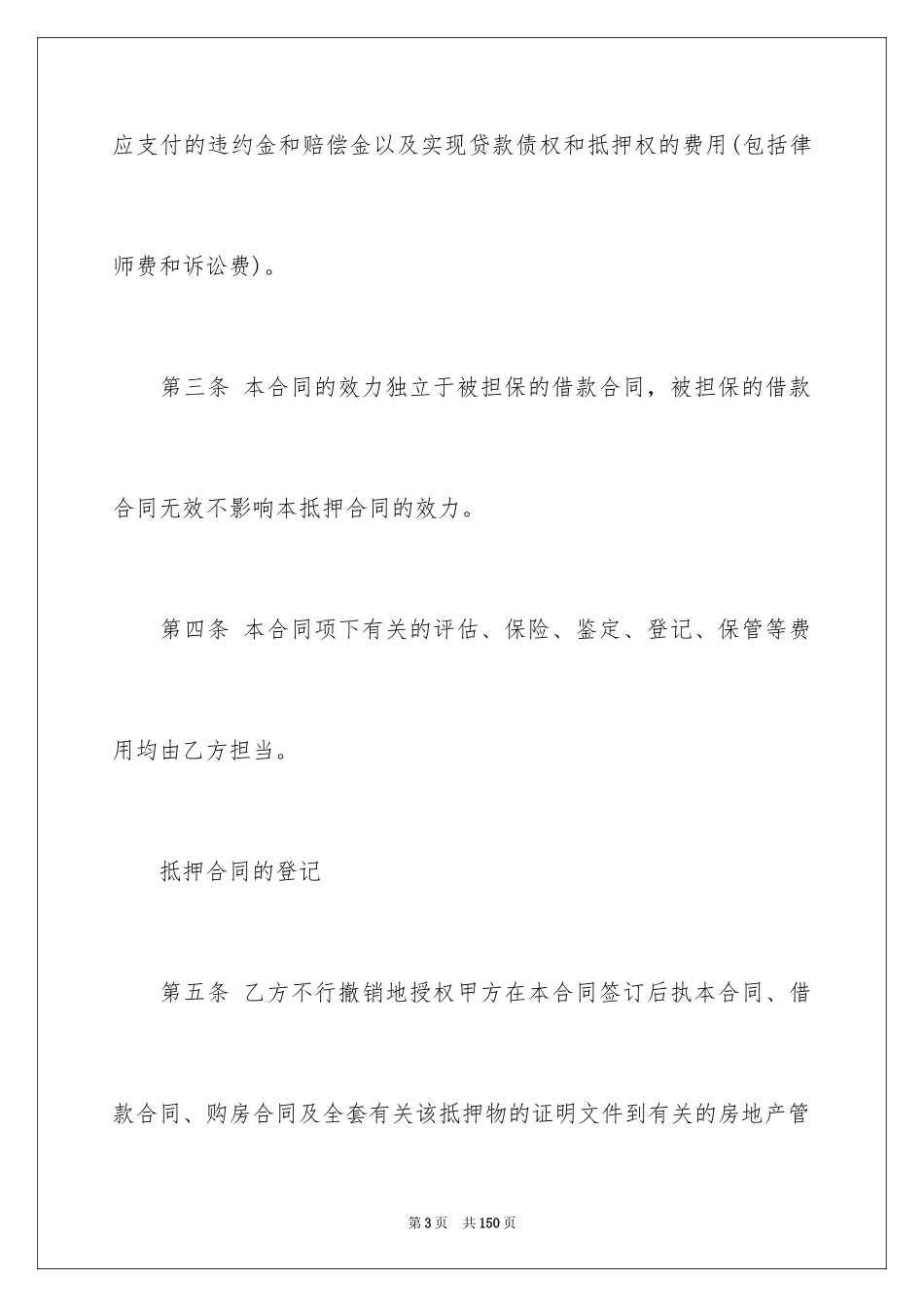 应支付的违约金和赔偿金以及实现贷款债权和抵押权的费用(包括律师费和诉讼费)。

第三条 本合同的效力独立于被担保的借款合同，被担保的借款合同无效不影响本抵押合同的效力。

第四条 本合同项下有关的评估、保险、鉴定、登记、保管等费用均由乙方担当。

抵押合同的登记

第五条 乙方不行撤销地授权甲方在本合同签订后执本合同、借款合同、购房合同及全套有关该抵押物的证明文件到有关的房地产管

第3页 共150页